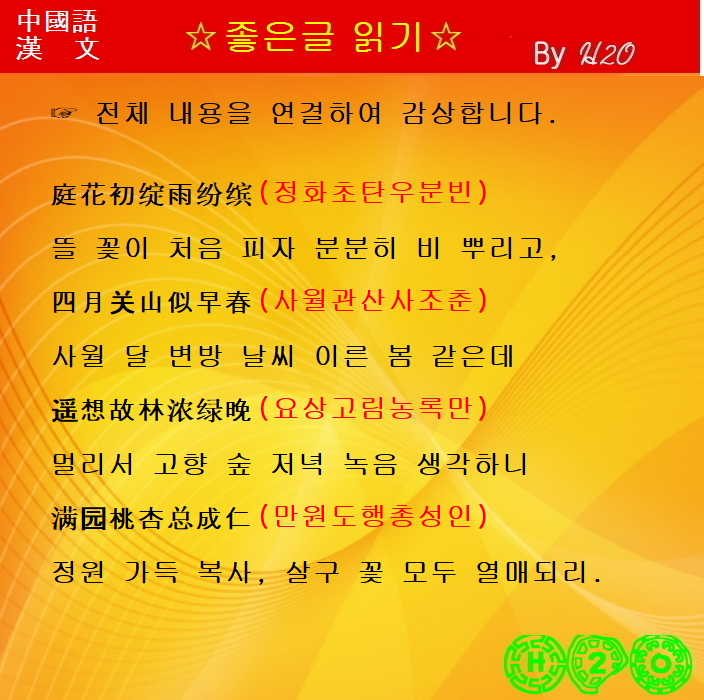 中國語
漢 文

☆좋은글 읽기☆

By H2O

☞ 전체 내용을 연결하여 감상합니다.

庭花初绽雨纷缤(정화초탄우분빈)

뜰 꽃이 처음 피자 분분히 비 뿌리고,

四月关山似早春(사월관산사조춘)

사월 달 변방 날씨 이른 봄 같은데

遥想故林浓绿晚(요상고림농록만)

멀리서 고향 숲 저녁 녹음 생각하니

满园桃杏总成仁(만원도행총성인)

정원 가득 복사, 살구 꽃 모두 열매되리.

H 2 O